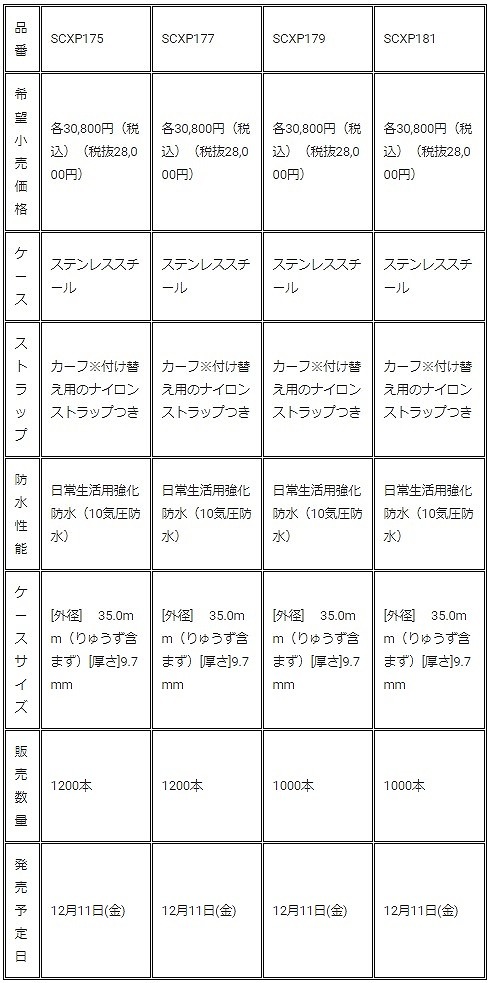 | 品番 | SCXP175 | SCXP177 | SCXP179 | SCXP181 |
|---|---|---|---|---|
| 希望小売価格 | 各30,800円（税込）（税抜28,000円） | 各30,800円（税込）（税抜28,000円） | 各30,800円（税込）（税抜28,000円） | 各30,800円（税込）（税抜28,000円） |
| ケース | ステンレススチール | ステンレススチール | ステンレススチール | ステンレススチール |
| ストラップ | カーフ※付け替え用のナイロンストラップつき | カーフ※付け替え用のナイロンストラップつき | カーフ※付け替え用のナイロンストラップつき | カーフ※付け替え用のナイロンストラップつき |
| 防水性能 | 日常生活用強化防水（10気圧防水） | 日常生活用強化防水（10気圧防水） | 日常生活用強化防水（10気圧防水） | 日常生活用強化防水（10気圧防水） |
| ケースサイズ | [外径]　35.0mm（りゅうず含まず）[厚さ]9.7mm | [外径]　35.0mm（りゅうず含まず）[厚さ]9.7mm | [外径]　35.0mm（りゅうず含まず）[厚さ]9.7mm | [外径]　35.0mm（りゅうず含まず）[厚さ]9.7mm |
| 販売数量 | 1200本 | 1200本 | 1000本 | 1000本 |
| 発売予定日 | 12月11日(金) | 12月11日(金) | 12月11日(金) | 12月11日(金) |